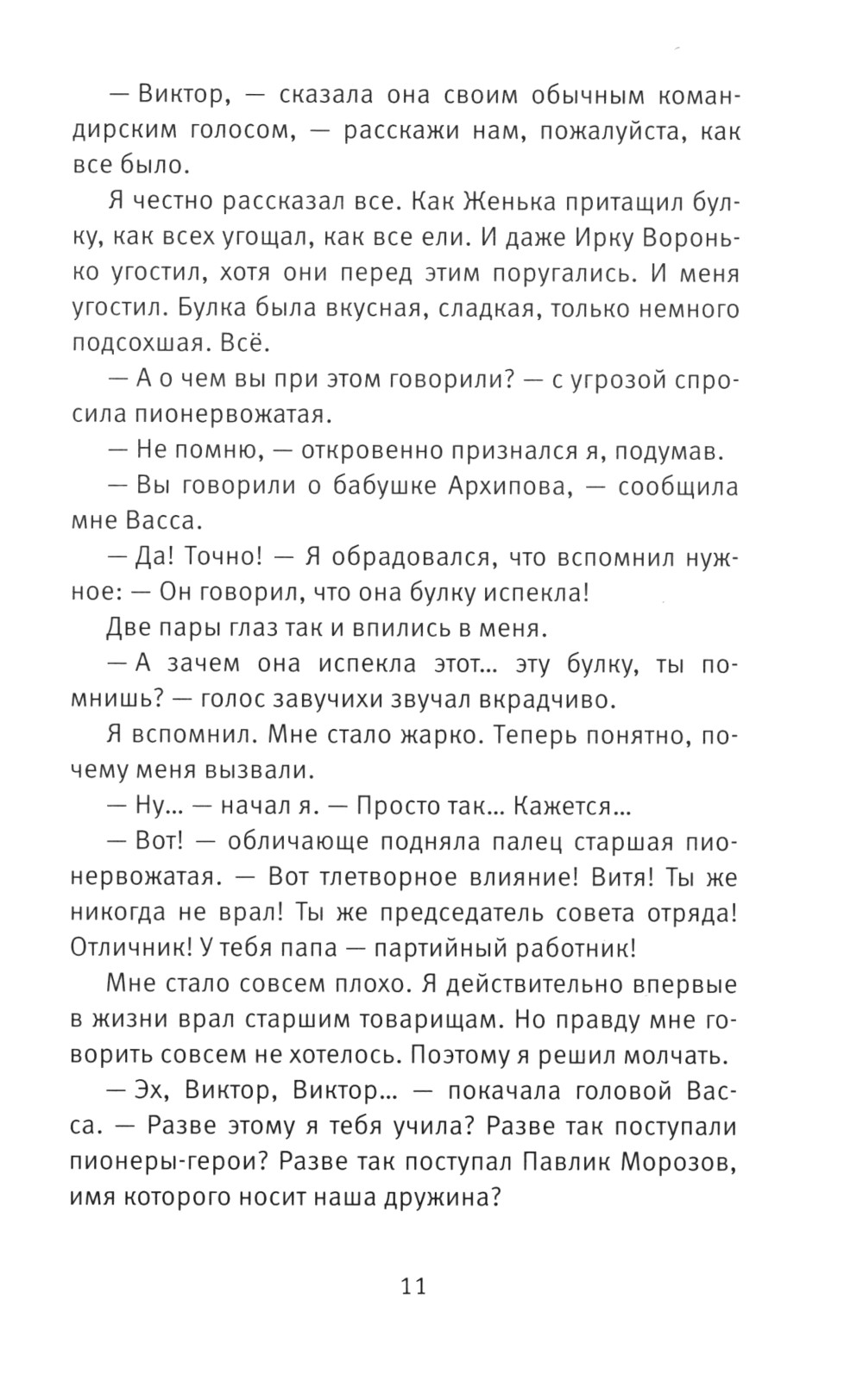 — Виктор, — сказала она своим обычным командирским голосом, — расскажи нам, пожалуйста, как все было.

Я честно рассказал все. Как Женька притащил булку, как всех угощал, как все ели. И даже Ирку Воронько угостил, хотя они перед этим поругались. И меня угостил. Булка была вкусная, сладкая, только немного подсохшая. Всё.

— А о чем вы при этом говорили? — с угрозой спросила пионервожатая.

— Не помню, — откровенно признался я, подумав.

— Вы говорили о бабушке Архипова, — сообщила мне Васса.

— Да! Точно! — Я обрадовался, что вспомнил нужное: — Он говорил, что она булку испекла!

Две пары глаз так и впились в меня.

— А зачем она испекла этот... эту булку, ты помнишь? — голос завучихи звучал вкрадчиво.

Я вспомнил. Мне стало жарко. Теперь понятно, почему меня вызвали.

— Ну... — начал я. — Просто так... Кажется...

— Вот! — обличающе подняла палец старшая пионервожатая. — Вот тлетворное влияние! Витя! Ты же никогда не врал! Ты же председатель совета отряда! Отличник! У тебя папа — партийный работник!

Мне стало совсем плохо. Я действительно впервые в жизни врал старшим товарищам. Но правду мне говорить совсем не хотелось. Поэтому я решил молчать.

— Эх, Виктор, Виктор... — покачала головой Васса. — Разве этому я тебя учила? Разве так поступали пионеры-герои? Разве так поступал Павлик Морозов, имя которого носит наша дружина?

11